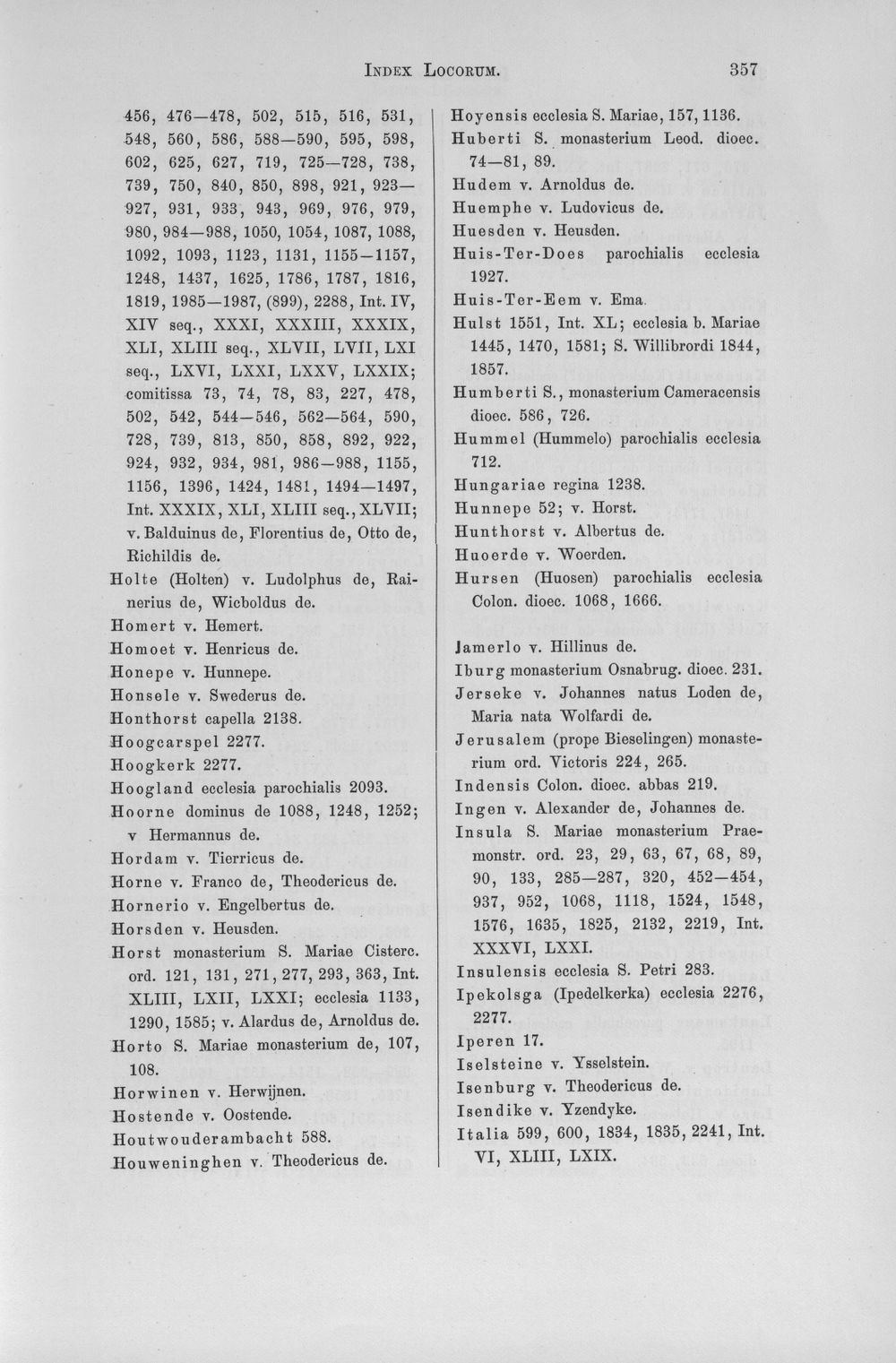 INDEX LOCORUM. 357

456, 476—478, 502, 515, 516, 531, 548, 560, 586, 588—590, 595, 598, 602, 625, 627, 719, 725—728, 738, 739, 750, 840, 850, 898, 921, 923—927, 931, 933, 943, 969, 976, 979, 980, 984—988, 1050, 1054, 1087, 1088, 1092, 1093, 1123, 1131, 1155—1157, 1248, 1437, 1625, 1786, 1787, 1816, 1819, 1985—1987, (899), 2288, Int. IV, XIV seq., XXXI, XXXIII, XXXIX, XLI, XLIII seq., XLVII, LVII, LXI seq., LXVI, LXXI, LXXV, LXXIX; comitissa 73, 74, 78, 83, 227, 478, 502, 542, 544—546, 562—564, 590, 728, 739, 813, 850, 858, 892, 922, 924, 932, 934, 981, 986—988, 1155, 1156, 1396, 1424, 1481, 1494—1497, Int. XXXIX, XLI, XLIII seq., XLVII; v. Balduinus de, Florentius de, Otto de, Richildis de.

Holte (Holten) v. Ludolphus de, Rainerius de, Wicboldus de.

Homert v. Hemert.

Homoet v. Henricus de.

Honepe v. Hunnepe.

Honsele v. Swederus de.

Honthorst capella 2138.

Hoogcarspel 2277.

Hoogkerk 2277.

Hoogland ecclesia parochialis 2093.

Hoorne dominus de 1088, 1248, 1252; v Hermannus de.

Hordam v. Tierricus de.

Horne v. Franco de, Theodericus de.

Hornerio v. Engelbertus de.

Horsden v. Heusden.

Horst monasterium S. Mariae Cisterc. ord. 121, 131, 271, 277, 293, 363, Int. XLIII, LXII, LXXI; ecclesia 1133, 1290, 1585; v. Alardus de, Arnoldus de.

Horto S. Mariae monasterium de, 107, 108.

Horwinen v. Herwijnen.

Hostende v. Oostende.

Houtwouderambacht 588.

Houweninghen v. Theodericus de.

Hoyensis ecclesia S. Mariae, 157, 1136.

Huberti S. monasterium Leod. dioec. 74—81, 89.

Hudem v. Arnoldus de.

Huemphe v. Ludovicus de.

Huesden v. Heusden.

Huis-Ter-Does parochialis ecclesia 1927.

Huis-Ter-Eem v. Ema.

Hulst 1551, Int. XL; ecclesia b. Mariae 1445, 1470, 1581; S. Willibrordi 1844, 1857.

Humberti S., monasterium Cameracensis dioec. 586, 726.

Hummel (Hummelo) parochialis ecclesia 712.

Hungariae regina 1238.

Hunnepe 52; v. Horst.

Hunthorst v. Albertus de.

Huoerde v. Woerden.

Hursen (Huosen) parochialis ecclesia Colon. dioec. 1068, 1666.

Jamerlo v. Hillinus de.

Iburg monasterium Osnabrug. dioec. 231.

Jerseke v. Johannes natus Loden de, Maria nata Wolfardi de.

Jerusalem (prope Bieselingen) monasterium ord. Victoris 224, 265.

Indensis Colon. dioec. abbas 219.

Ingen v. Alexander de, Johannes de.

Insula S. Mariae monasterium Praemonstr. ord. 23, 29, 63, 67, 68, 89, 90, 133, 285—287, 320, 452—454, 937, 952, 1068, 1118, 1524, 1548, 1576, 1635, 1825, 2132, 2219, Int. XXXVI, LXXI.

Insulensis ecclesia S. Petri 283.

Ipekolsga (Ipedelkerka) ecclesia 2276, 2277.

Iperen 17.

Iselsteine v. Ysselstein.

Isenburg v. Theodericus de.

Isendike v. Yzendyke.

Italia 599, 600, 1834, 1835, 2241, Int. VI, XLIII, LXIX.